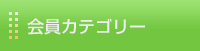 会員カテゴリー